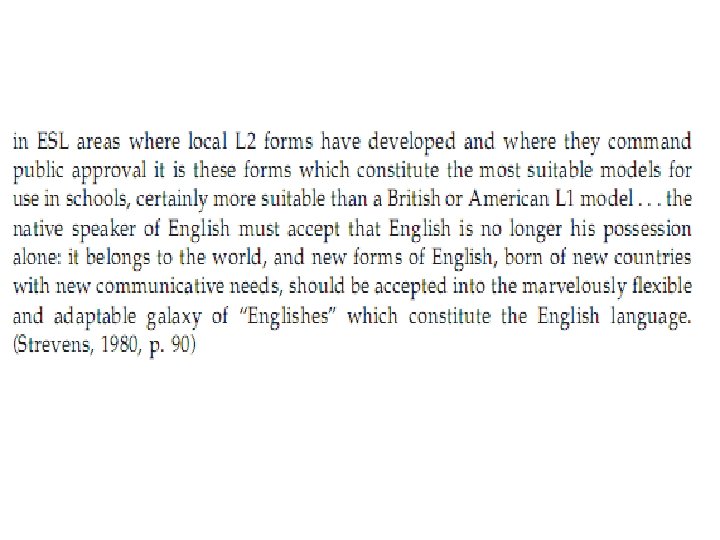 in ESL areas where local L2 forms have developed and where they command public approval it is these forms which constitute the most suitable models for use in schools, certainly more suitable than a British or American L1 model . . . the native speaker of English must accept that English is no longer his possession alone: it belongs to the world, and new forms of English, born of new countries with new communicative needs, should be accepted into the marvelously flexible and adaptable galaxy of "Englishes" which constitute the English language. (Strevens, 1980, p. 90)